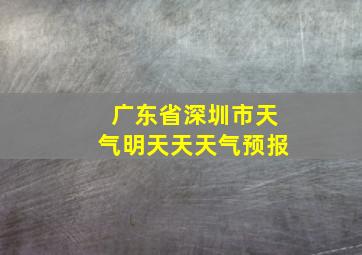 广东省深圳市天气明天天天气预报